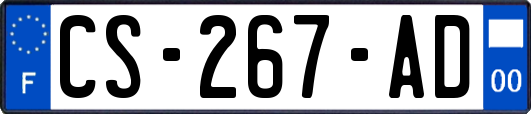 F
CS-267-AD
00